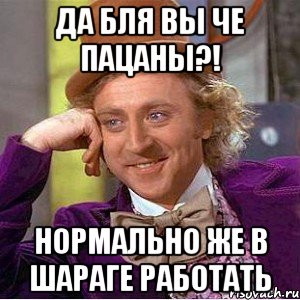 ДА БЛЯ ВЫ ЧЕ ПАЦАНЫ?!

НОРМАЛЬНО ЖЕ В ШАРАГЕ РАБОТАТЬ

risovach.ru